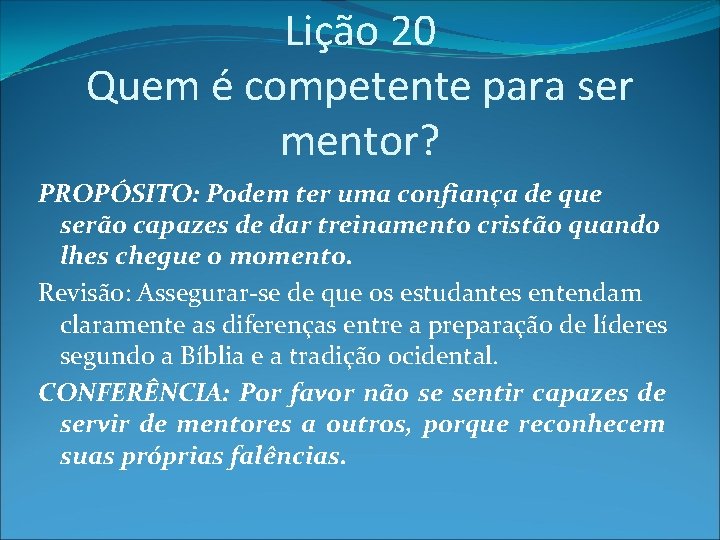 Lição 20
Quem é competente para ser mentor?

PROPÓSITO: Podem ter uma confiança de que serão capazes de dar treinamento cristão quando lhes chegue o momento.

Revisão: Assegurar-se de que os estudantes entendam claramente as diferenças entre a preparação de líderes segundo a Bíblia e a tradição ocidental.

CONFERÊNCIA: Por favor não se sentir capazes de servir de mentores a outros, porque reconhecem suas próprias falências.